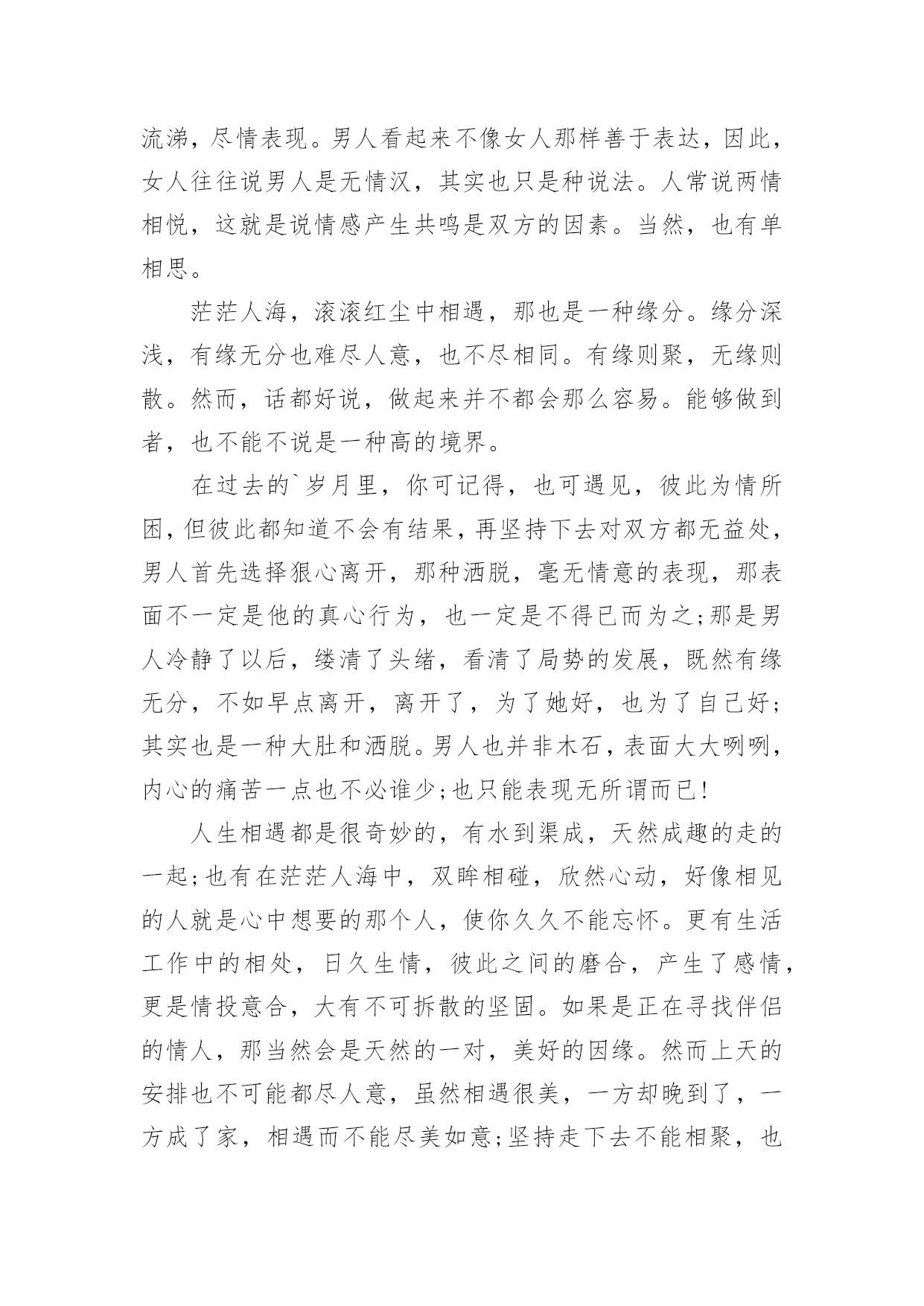 流涕，尽情表现。男人看起来不像女人那样善于表达，因此，女人往往说男人是无情汉，其实也只是种说法。人常说两情相悦，这就是说情感产生共鸣是双方的因素。当然，也有单相思。

茫茫人海，滚滚红尘中相遇，那也是一种缘分。缘分深浅，有缘无分也难尽人意，也不尽相同。有缘则聚，无缘则散。然而，话都好说，做起来并不都会那么容易。能够做到者，也不能不说是一种高的境界。

在过去的`岁月里，你可记得，也可遇见，彼此为情所困，但彼此都知道不会有结果，再坚持下去对双方都无益处，男人首先选择狠心离开，那种洒脱，毫无情意的表现，那表面不一定是他的真心行为，也一定是不得已而为之;那是男人冷静了以后，缕清了头绪，看清了局势的发展，既然有缘无分，不如早点离开，离开了，为了她好，也为了自己好;其实也是一种大肚和洒脱。男人也并非木石，表面大大咧咧，内心的痛苦一点也不必谁少;也只能表现无所谓而已!

人生相遇都是很奇妙的，有水到渠成，天然成趣的走的一起;也有在茫茫人海中，双眸相碰，欣然心动，好像相见的人就是心中想要的那个人，使你久久不能忘怀。更有生活工作中的相处，日久生情，彼此之间的磨合，产生了感情，更是情投意合，大有不可拆散的坚固。如果是正在寻找伴侣的情人，那当然会是天然的一对，美好的因缘。然而上天的安排也不可能都尽人意，虽然相遇很美，一方却晚到了，一方成了家，相遇而不能尽美如意;坚持走下去不能相聚，也